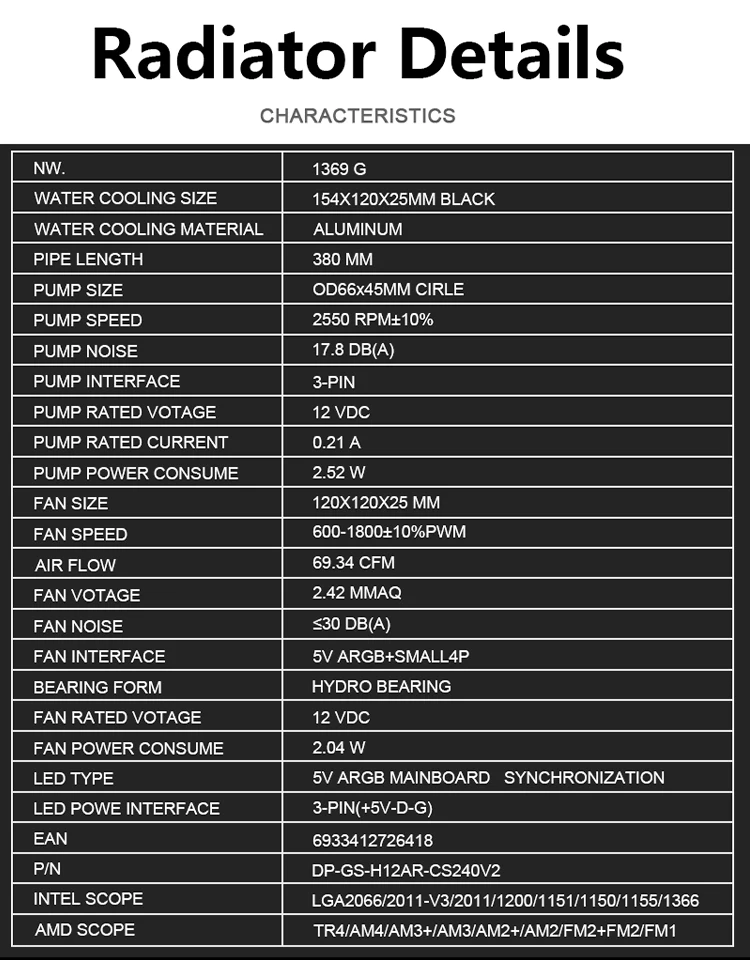 Radiator Details

CHARACTERISTICS

| NW. | 1369 G |
|---|---|
| WATER COOLING SIZE | 154X120X25MM BLACK |
| WATER COOLING MATERIAL | ALUMINUM |
| PIPE LENGTH | 380 MM |
| PUMP SIZE | OD66x45MM CIRLE |
| PUMP SPEED | 2550 RPM±10% |
| PUMP NOISE | 17.8 DB(A) |
| PUMP INTERFACE | 3-PIN |
| PUMP RATED VOTAGE | 12 VDC |
| PUMP RATED CURRENT | 0.21 A |
| PUMP POWER CONSUME | 2.52 W |
| FAN SIZE | 120X120X25 MM |
| FAN SPEED | 600-1800±10%PWM |
| AIR FLOW | 69.34 CFM |
| FAN VOTAGE | 2.42 MMAQ |
| FAN NOISE | ≤30 DB(A) |
| FAN INTERFACE | 5V ARGB+SMALL4P |
| BEARING FORM | HYDRO BEARING |
| FAN RATED VOTAGE | 12 VDC |
| FAN POWER CONSUME | 2.04 W |
| LED TYPE | 5V ARGB MAINBOARD SYNCHRONIZATION |
| LED POWE INTERFACE | 3-PIN(+5V-D-G) |
| EAN | 6933412726418 |
| P/N | DP-GS-H12AR-CS240V2 |
| INTEL SCOPE | LGA2066/2011-V3/2011/1200/1151/1150/1155/1366 |
| AMD SCOPE | TR4/AM4/AM3+/AM3/AM2+/AM2/FM2+FM2/FM1 |